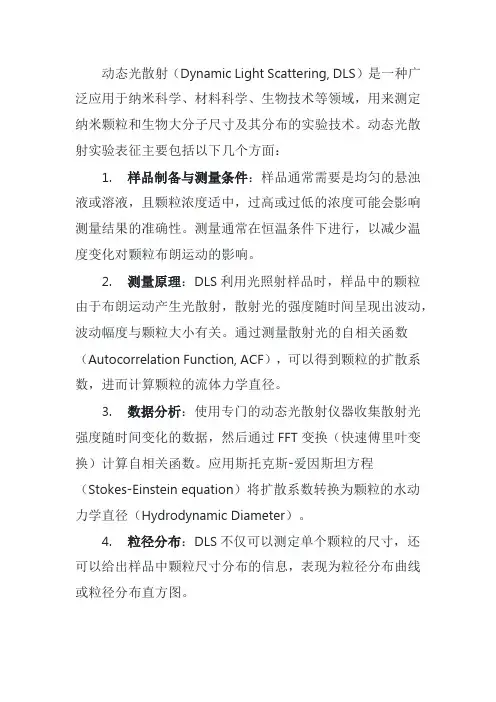 动态光散射（Dynamic Light Scattering, DLS）是一种广泛应用于纳米科学、材料科学、生物技术等领域，用来测定纳米颗粒和生物大分子尺寸及其分布的实验技术。动态光散射实验表征主要包括以下几个方面：

1. 样品制备与测量条件：样品通常需要是均匀的悬浊液或溶液，且颗粒浓度适中，过高或过低的浓度可能会影响测量结果的准确性。测量通常在恒温条件下进行，以减少温度变化对颗粒布朗运动的影响。

2. 测量原理：DLS 利用光照射样品时，样品中的颗粒由于布朗运动产生光散射，散射光的强度随时间呈现出波动，波动幅度与颗粒大小有关。通过测量散射光的自相关函数（Autocorrelation Function, ACF），可以得到颗粒的扩散系数，进而计算颗粒的流体力学直径。

3. 数据分析：使用专门的动态光散射仪器收集散射光强度随时间变化的数据，然后通过 FFT 变换（快速傅里叶变换）计算自相关函数。应用斯托克斯-爱因斯坦方程（Stokes-Einstein equation）将扩散系数转换为颗粒的水动力学直径（Hydrodynamic Diameter）。

4. 粒径分布：DLS 不仅可以测定单个颗粒的尺寸，还可以给出样品中颗粒尺寸分布的信息，表现为粒径分布曲线或粒径分布直方图。